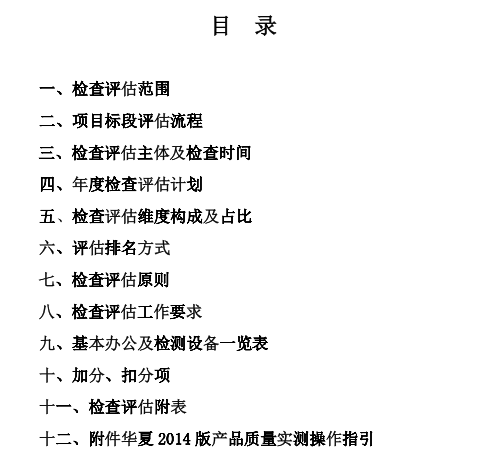 目　录

一、检查评估范围

二、项目标段评估流程

三、检查评估主体及检查时间

四、年度检查评估计划

五、检查评估维度构成及占比

六、评估排名方式

七、检查评估原则

八、检查评估工作要求

九、基本办公及检测设备一览表

十、加分、扣分项

十一、检查评估附表

十二、附件华夏 2014 版产品质量实测操作指引